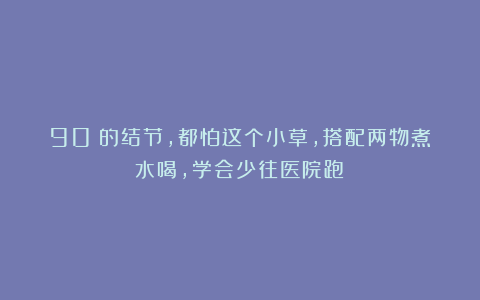 90 的结节，都怕这个小草，搭配两物煮水喝，学会少往医院跑